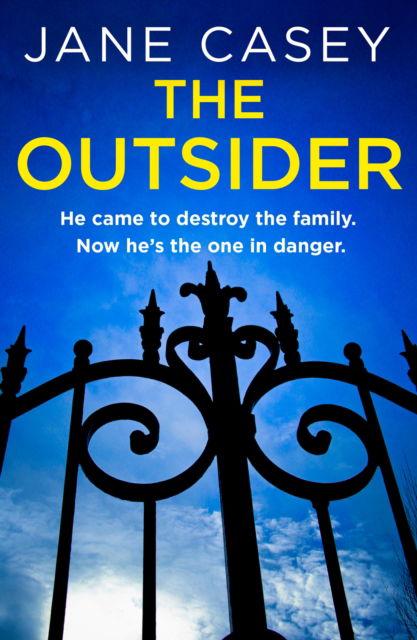 JANE CASEY

THE OUTSIDER

He came to destroy the family.
Now he's the one in danger.